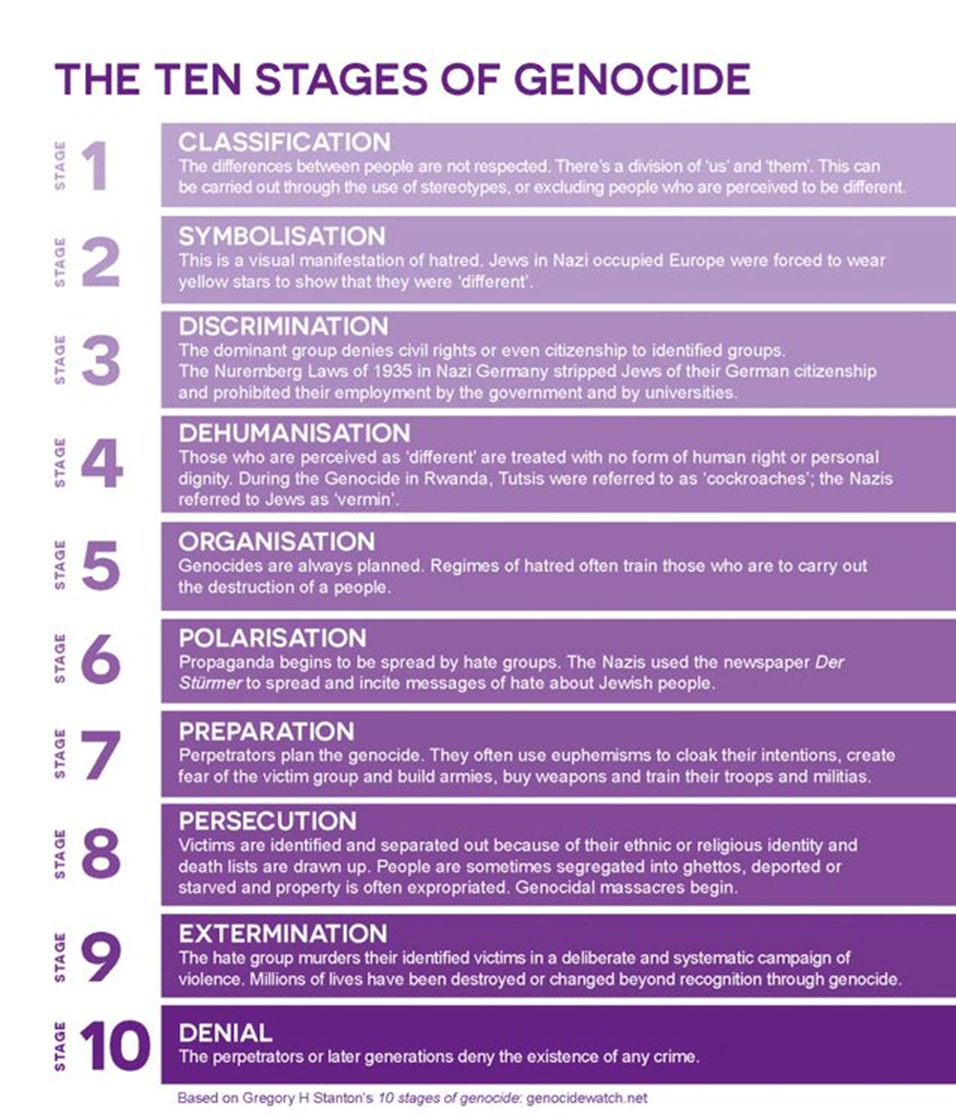 THE TEN STAGES OF GENOCIDE

STAGE 1
CLASSIFICATION
The differences between people are not respected. There's a division of 'us' and 'them'. This can be carried out through the use of stereotypes, or excluding people who are perceived to be different.

STAGE 2
SYMBOLISATION
This is a visual manifestation of hatred. Jews in Nazi occupied Europe were forced to wear yellow stars to show that they were 'different'.

STAGE 3
DISCRIMINATION
The dominant group denies civil rights or even citizenship to identified groups.
The Nuremberg Laws of 1935 in Nazi Germany stripped Jews of their German citizenship and prohibited their employment by the government and by universities.

STAGE 4
DEHUMANISATION
Those who are perceived as 'different' are treated with no form of human right or personal dignity. During the Genocide in Rwanda, Tutsis were referred to as 'cockroaches'; the Nazis referred to Jews as 'vermin'.

STAGE 5
ORGANISATION
Genocides are always planned. Regimes of hatred often train those who are to carry out the destruction of a people.

STAGE 6
POLARISATION
Propaganda begins to be spread by hate groups. The Nazis used the newspaper Der Stürmer to spread and incite messages of hate about Jewish people.

STAGE 7
PREPARATION
Perpetrators plan the genocide. They often use euphemisms to cloak their intentions, create fear of the victim group and build armies, buy weapons and train their troops and militias.

STAGE 8
PERSECUTION
Victims are identified and separated out because of their ethnic or religious identity and death lists are drawn up. People are sometimes segregated into ghettos, deported or starved and property is often expropriated. Genocidal massacres begin.

STAGE 9
EXTERMINATION
The hate group murders their identified victims in a deliberate and systematic campaign of violence. Millions of lives have been destroyed or changed beyond recognition through genocide.

STAGE 10
DENIAL
The perpetrators or later generations deny the existence of any crime.

Based on Gregory H Stanton's 10 stages of genocide: genocidewatch.net